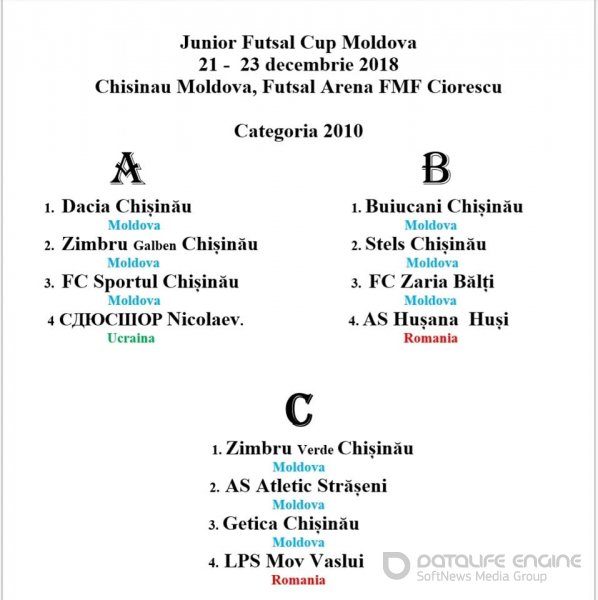 Junior Futsal Cup Moldova
21 - 23 decembrie 2018
Chisinau Moldova, Futsal Arena FMF Ciorescu

Categoria 2010

A

1. Dacia Chișinău
Moldova
2. Zimbru Galben Chișinău
Moldova
3. FC Sportul Chișinău
Moldova
4 СДЮСШОР Nicolaev.
Ucraina

B

1. Buiucani Chișinău
Moldova
2. Stels Chișinău
Moldova
3. FC Zaria Bălți
Moldova
4. AS Hușana Huși
Romania

C

1. Zimbru Verde Chișinău
Moldova
2. AS Atletic Strășeni
Moldova
3. Getica Chișinău
Moldova
4. LPS Mov Vaslui
Romania

DATALIFE ENGINE
SoftNews Media Group